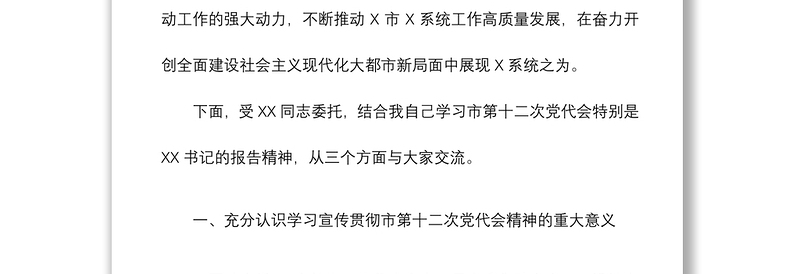 动工作的强大动力，不断推动 X 市 X 系统工作高质量发展，在奋力开创全面建设社会主义现代化大都市新局面中展现 X 系统之为。

下面，受 XX 同志委托，结合我自己学习市第十二次党代会特别是 XX 书记的报告精神，从三个方面与大家交流。

一、充分认识学习宣传贯彻市第十二次党代会精神的重大意义